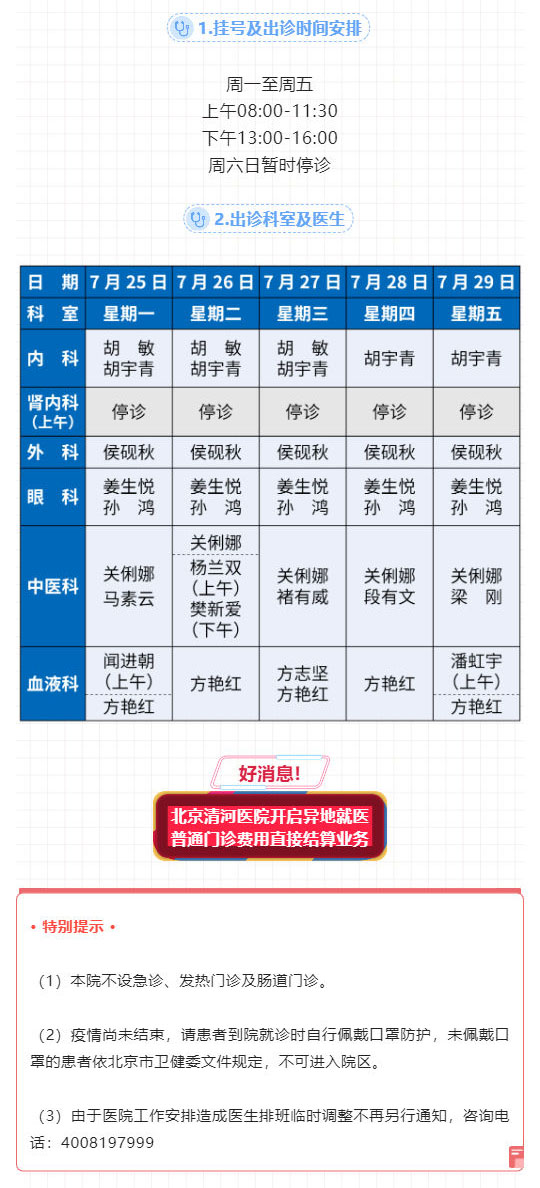 1.挂号及出诊时间安排

周一至周五
上午08:00-11:30
下午13:00-16:00
周六日暂时停诊

2.出诊科室及医生

| 日 期 | 7月25日 | 7月26日 | 7月27日 | 7月28日 | 7月29日 |
|---|---|---|---|---|---|
| 科 室 | 星期一 | 星期二 | 星期三 | 星期四 | 星期五 |
| 内 科 | 胡 敏 胡宇青 | 胡 敏 胡宇青 | 胡 敏 胡宇青 | 胡宇青 | 胡宇青 |
| 肾内科（上午） | 停诊 | 停诊 | 停诊 | 停诊 | 停诊 |
| 外 科 | 侯砚秋 | 侯砚秋 | 侯砚秋 | 侯砚秋 | 侯砚秋 |
| 眼 科 | 姜生悦 孙 鸿 | 姜生悦 孙 鸿 | 姜生悦 孙 鸿 | 姜生悦 孙 鸿 | 姜生悦 孙 鸿 |
| 中医科 | 关俐娜 马素云 | 关俐娜 杨兰双（上午） 樊新爱（下午） | 关俐娜 褚有威 | 关俐娜 段有文 | 关俐娜 梁 刚 |
| 血液科 | 闻进朝（上午） 方艳红 | 方艳红 | 方志坚 方艳红 | 方艳红 | 潘虹宇（上午） 方艳红 |

好消息!

北京清河医院开启异地就医
普通门诊费用直接结算业务

• 特别提示 •

（1）本院不设急诊、发热门诊及肠道门诊。

（2）疫情尚未结束，请患者到院就诊时自行佩戴口罩防护，未佩戴口罩的患者依北京市卫健委文件规定，不可进入院区。

（3）由于医院工作安排造成医生排班临时调整不再另行通知，咨询电话：4008197999